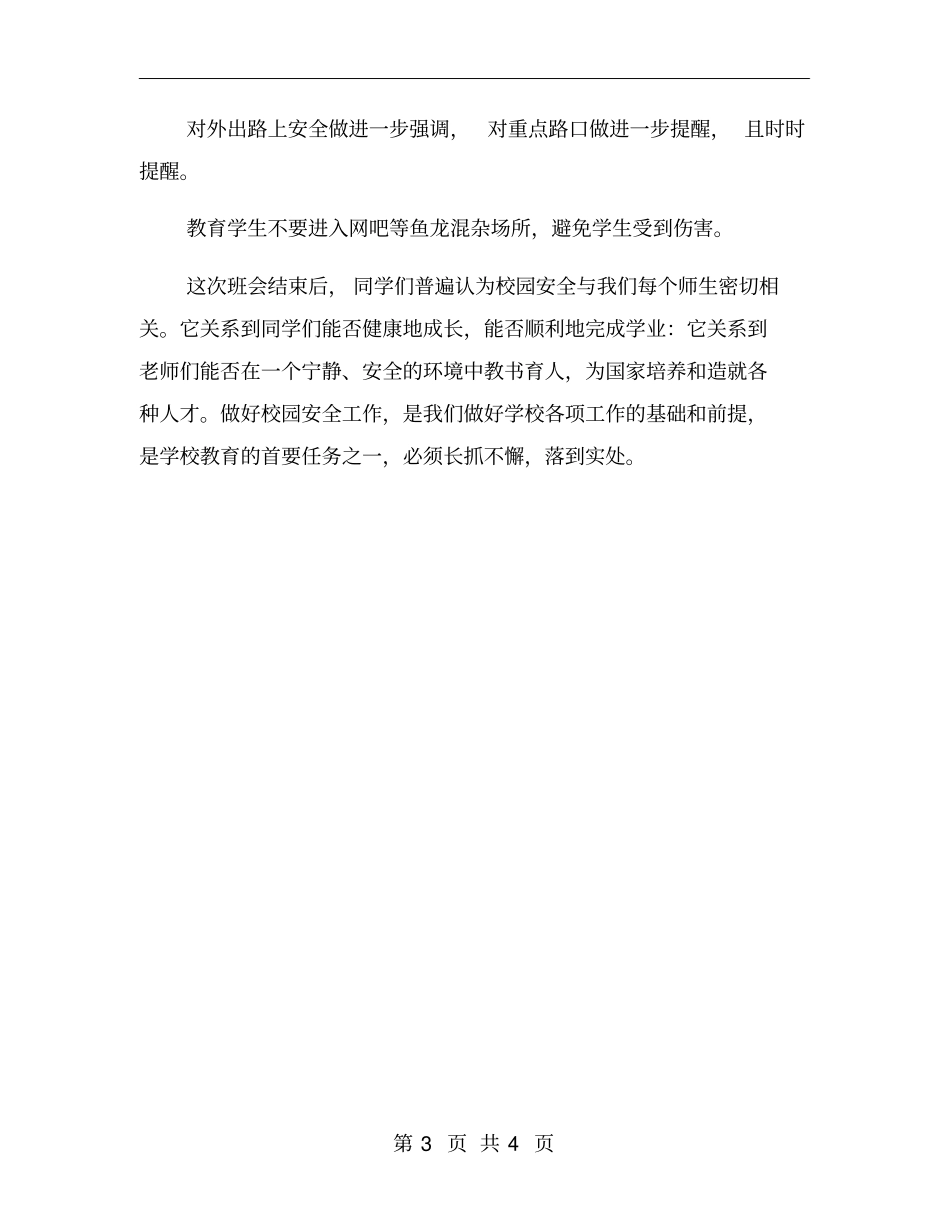 对外出路上安全做进一步强调，对重点路口做进一步提醒，且时时提醒。

教育学生不要进入网吧等鱼龙混杂场所，避免学生受到伤害。

这次班会结束后，同学们普遍认为校园安全与我们每个师生密切相关。它关系到同学们能否健康地成长，能否顺利地完成学业：它关系到老师们能否在一个宁静、安全的环境中教书育人，为国家培养和造就各种人才。做好校园安全工作，是我们做好学校各项工作的基础和前提，是学校教育的首要任务之一，必须长抓不懈，落到实处。

第 3 页 共 4 页